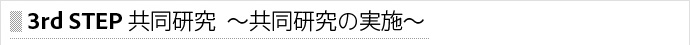 3rd STEP 共同研究 ～共同研究の実施～